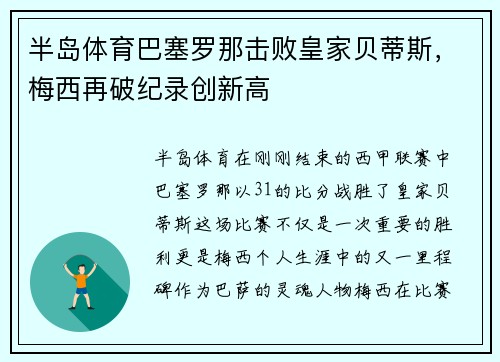 半岛体育巴塞罗那击败皇家贝蒂斯，梅西再破纪录创新高

半岛体育在刚刚结束的西甲联赛中巴塞罗那以31的比分战胜了皇家贝蒂斯这场比赛不仅是一次重要的胜利更是梅西个人生涯中的又一里程碑作为巴萨的灵魂人物梅西在比赛